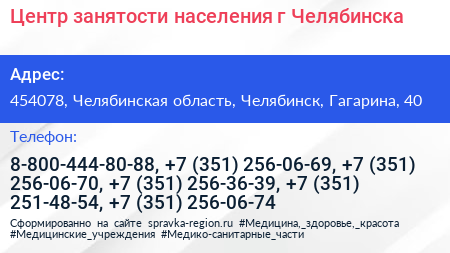 Центр занятости населения г Челябинска

Адрес:

454078, Челябинская область, Челябинск, Гагарина, 40

Телефон:

8-800-444-80-88, +7 (351) 256-06-69, +7 (351) 256-06-70, +7 (351) 256-36-39, +7 (351) 251-48-54, +7 (351) 256-06-74

Сформированно на сайте spravka-region.ru #Медицина,_здоровье,_красота #Медицинские_учреждения #Медико-санитарные_части